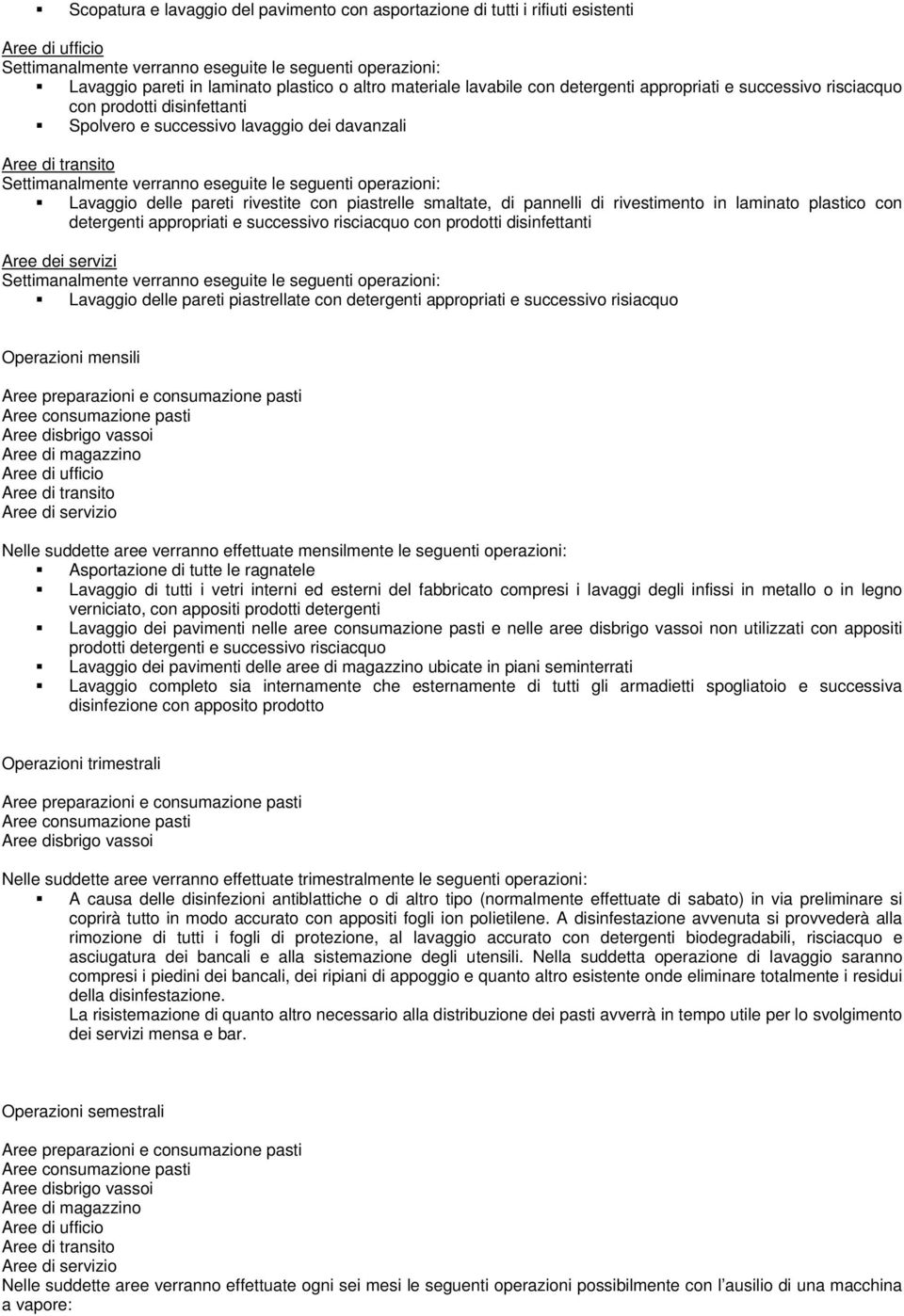 ▪ Scopatura e lavaggio del pavimento con asportazione di tutti i rifiuti esistenti

Aree di ufficio
Settimanalmente verranno eseguite le seguenti operazioni:
▪ Lavaggio pareti in laminato plastico o altro materiale lavabile con detergenti appropriati e successivo risciacquo con prodotti disinfettanti
▪ Spolvero e successivo lavaggio dei davanzali

Aree di transito
Settimanalmente verranno eseguite le seguenti operazioni:
▪ Lavaggio delle pareti rivestite con piastrelle smaltate, di pannelli di rivestimento in laminato plastico con detergenti appropriati e successivo risciacquo con prodotti disinfettanti

Aree dei servizi
Settimanalmente verranno eseguite le seguenti operazioni:
▪ Lavaggio delle pareti piastrellate con detergenti appropriati e successivo risiacquo

Operazioni mensili

Aree preparazioni e consumazione pasti
Aree consumazione pasti
Aree disbrigo vassoi
Aree di magazzino
Aree di ufficio
Aree di transito
Aree di servizio

Nelle suddette aree verranno effettuate mensilmente le seguenti operazioni:
▪ Asportazione di tutte le ragnatele
▪ Lavaggio di tutti i vetri interni ed esterni del fabbricato compresi i lavaggi degli infissi in metallo o in legno verniciato, con appositi prodotti detergenti
▪ Lavaggio dei pavimenti nelle aree consumazione pasti e nelle aree disbrigo vassoi non utilizzati con appositi prodotti detergenti e successivo risciacquo
▪ Lavaggio dei pavimenti delle aree di magazzino ubicate in piani seminterrati
▪ Lavaggio completo sia internamente che esternamente di tutti gli armadietti spogliatoio e successiva disinfezione con apposito prodotto

Operazioni trimestrali

Aree preparazioni e consumazione pasti
Aree consumazione pasti
Aree disbrigo vassoi

Nelle suddette aree verranno effettuate trimestralmente le seguenti operazioni:
▪ A causa delle disinfezioni antiblattiche o di altro tipo (normalmente effettuate di sabato) in via preliminare si coprirà tutto in modo accurato con appositi fogli ion polietilene. A disinfestazione avvenuta si provvederà alla rimozione di tutti i fogli di protezione, al lavaggio accurato con detergenti biodegradabili, risciacquo e asciugatura dei bancali e alla sistemazione degli utensili. Nella suddetta operazione di lavaggio saranno compresi i piedini dei bancali, dei ripiani di appoggio e quanto altro esistente onde eliminare totalmente i residui della disinfestazione.
La risistemazione di quanto altro necessario alla distribuzione dei pasti avverrà in tempo utile per lo svolgimento dei servizi mensa e bar.

Operazioni semestrali

Aree preparazioni e consumazione pasti
Aree consumazione pasti
Aree disbrigo vassoi
Aree di magazzino
Aree di ufficio
Aree di transito
Aree di servizio
Nelle suddette aree verranno effettuate ogni sei mesi le seguenti operazioni possibilmente con l’ausilio di una macchina a vapore: